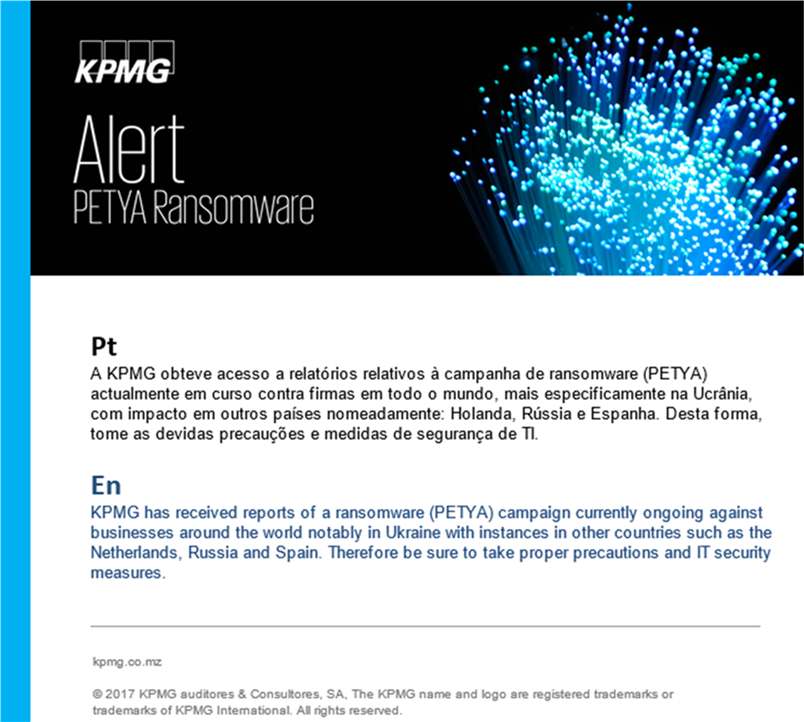 KPMG

Alert
PETYA Ransomware

Pt
A KPMG obteve acesso a relatórios relativos à campanha de ransomware (PETYA) actualmente em curso contra firmas em todo o mundo, mais especificamente na Ucrânia, com impacto em outros países nomeadamente: Holanda, Rússia e Espanha. Desta forma, tome as devidas precauções e medidas de segurança de TI.

En
KPMG has received reports of a ransomware (PETYA) campaign currently ongoing against businesses around the world notably in Ukraine with instances in other countries such as the Netherlands, Russia and Spain. Therefore be sure to take proper precautions and IT security measures.

kpmg.co.mz

© 2017 KPMG auditores & Consultores, SA, The KPMG name and logo are registered trademarks or trademarks of KPMG International. All rights reserved.